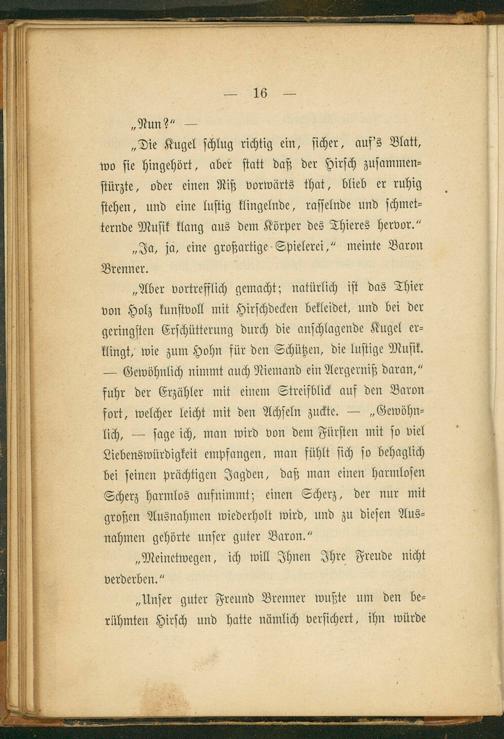 — 16 —

„Nun?“ —

„Die Kugel schlug richtig ein, sicher, auf's Blatt, wo sie hingehört, aber statt daß der Hirsch zusammenstürzte, oder einen Riß vorwärts that, blieb er ruhig stehen, und eine lustig klingelnde, rasselnde und schmetternde Musik klang aus dem Körper des Thieres hervor.“

„Ja, ja, eine großartige Spielerei,“ meinte Baron Brenner.

„Aber vortrefflich gemacht; natürlich ist das Thier von Holz kunstvoll mit Hirschdecken bekleidet, und bei der geringsten Erschütterung durch die anschlagende Kugel erklingt, wie zum Hohn für den Schützen, die lustige Musik. — Gewöhnlich nimmt auch Niemand ein Aergerniß daran,“ fuhr der Erzähler mit einem Streifblick auf den Baron fort, welcher leicht mit den Achseln zuckte. — „Gewöhnlich, — sage ich, man wird von dem Fürsten mit so viel Liebenswürdigkeit empfangen, man fühlt sich so behaglich bei seinen prächtigen Jagden, daß man einen harmlosen Scherz harmlos aufnimmt; einen Scherz, der nur mit großen Ausnahmen wiederholt wird, und zu diesen Ausnahmen gehörte unser guter Baron.“

„Meinetwegen, ich will Ihnen Ihre Freude nicht verderben.“

„Unser guter Freund Brenner wußte um den berühmten Hirsch und hatte nämlich versichert, ihn würde